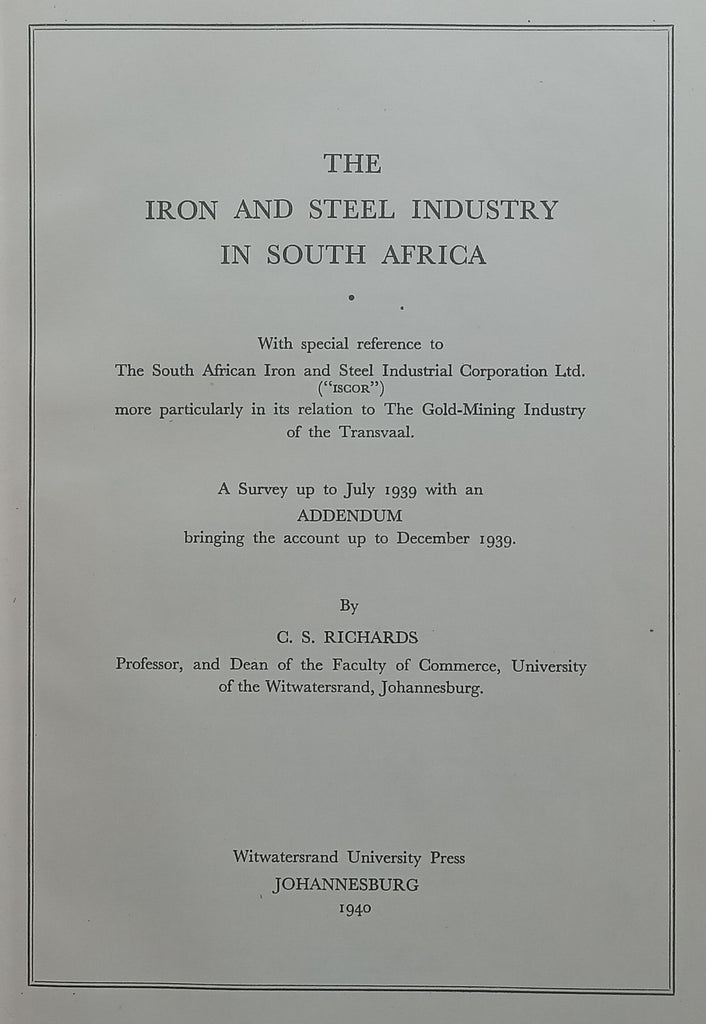 THE
IRON AND STEEL INDUSTRY
IN SOUTH AFRICA

With special reference to
The South African Iron and Steel Industrial Corporation Ltd.
("ISCOR")
more particularly in its relation to The Gold-Mining Industry of the Transvaal.

A Survey up to July 1939 with an
ADDENDUM
bringing the account up to December 1939.

By
C. S. RICHARDS
Professor, and Dean of the Faculty of Commerce, University of the Witwatersrand, Johannesburg.

Witwatersrand University Press
JOHANNESBURG
1940